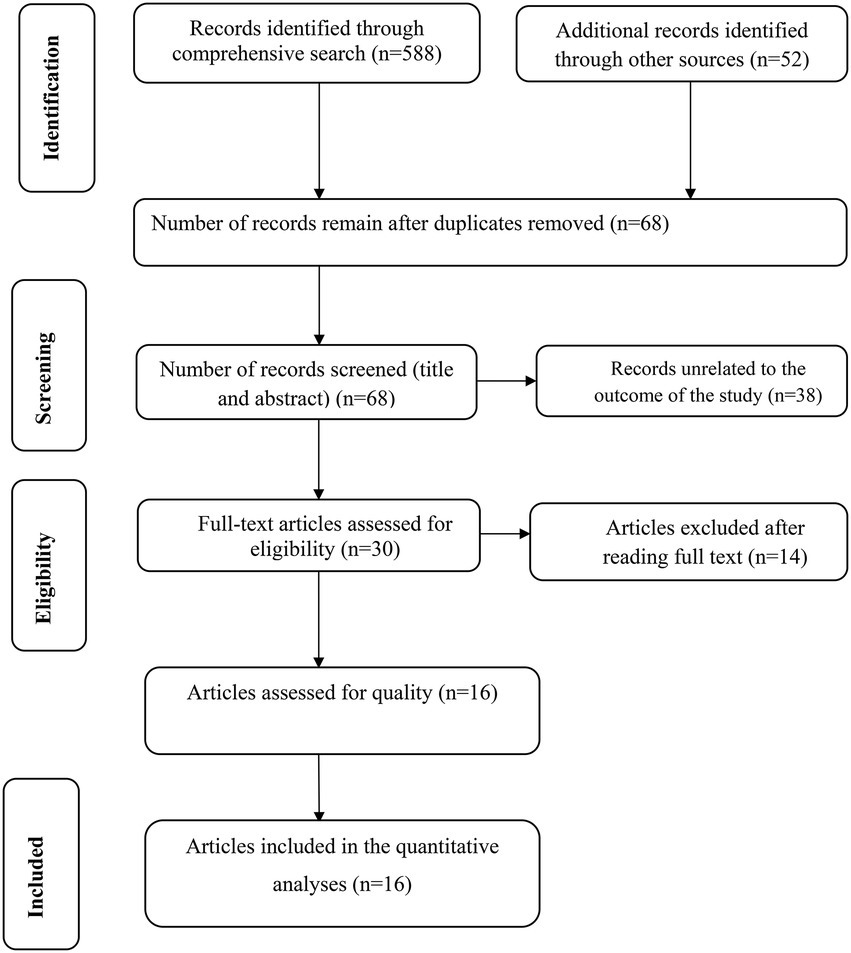 Identification

Records identified through comprehensive search (n=588)

Additional records identified through other sources (n=52)

Number of records remain after duplicates removed (n=68)

Screening

Number of records screened (title and abstract) (n=68)

Records unrelated to the outcome of the study (n=38)

Eligibility

Full-text articles assessed for eligibility (n=30)

Articles excluded after reading full text (n=14)

Articles assessed for quality (n=16)

Included

Articles included in the quantitative analyses (n=16)